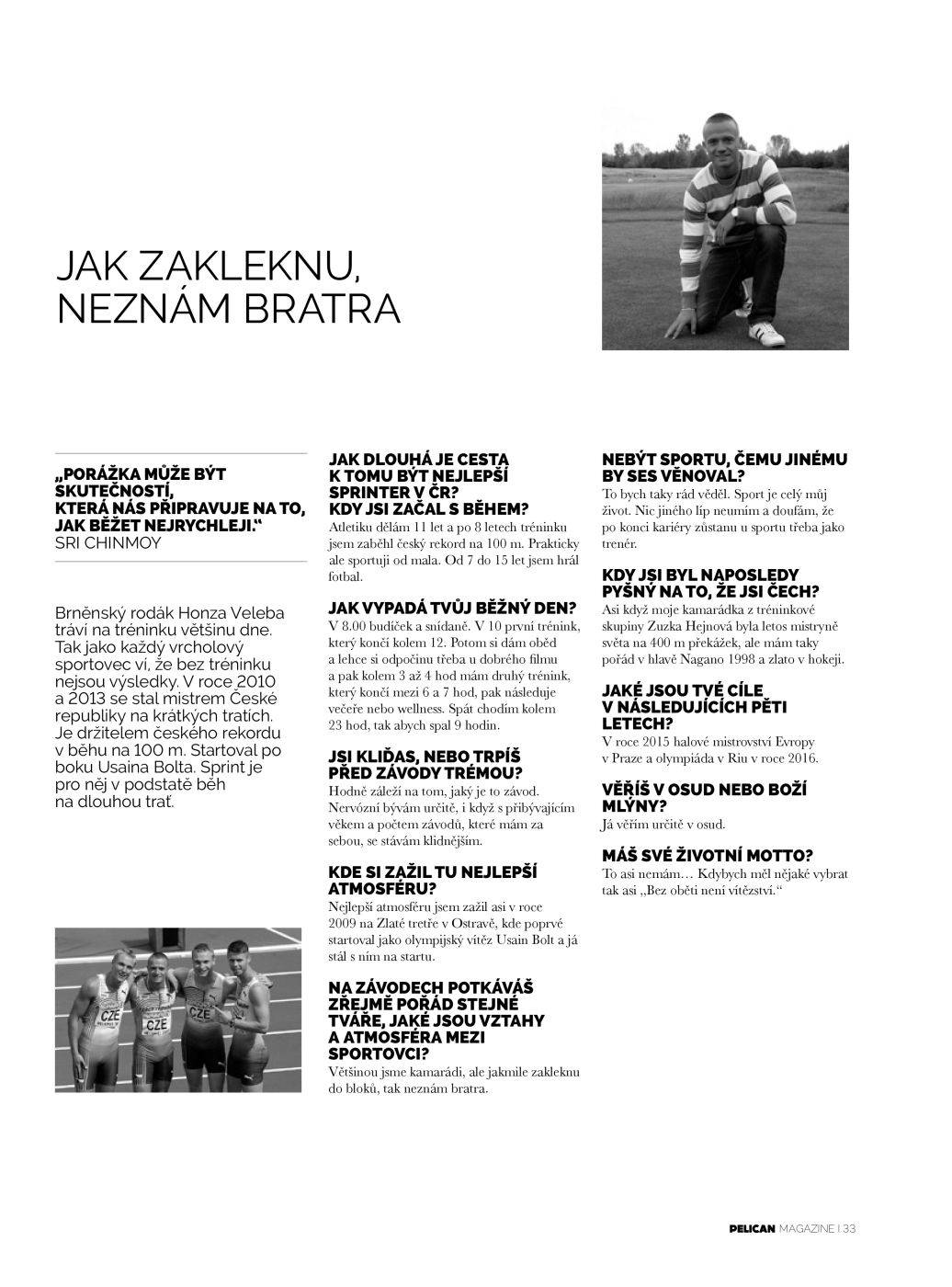 JAK ZAKLEKNU, NEZNÁM BRATRA

„PORÁŽKA MŮŽE BÝT SKUTEČNOSTÍ, KTERÁ NÁS PŘIPRAVUJE NA TO, JAK BĚŽET NEJRYCHLEJI.“
SRI CHINMOY

Brněnský rodák Honza Veleba tráví na tréninku většinu dne. Tak jako každý vrcholový sportovec ví, že bez tréninku nejsou výsledky. V roce 2010 a 2013 se stal mistrem České republiky na krátkých tratích. Je držitelem českého rekordu v běhu na 100 m. Startoval po boku Usaina Bolta. Sprint je pro něj v podstatě běh na dlouhou trať.

CZE

CZE

CZE

JAK DLOUHÁ JE CESTA K TOMU BÝT NEJLEPŠÍ SPRINTER V ČR? KDY JSI ZAČAL S BĚHEM?
Atletiku dělám 11 let a po 8 letech tréninku jsem zaběhl český rekord na 100 m. Prakticky ale sportuji od mala. Od 7 do 15 let jsem hrál fotbal.

JAK VYPADÁ TVŮJ BĚŽNÝ DEN?
V 8.00 budíček a snídaně. V 10 první trénink, který končí kolem 12. Potom si dám oběd a lehce si odpočinu třeba u dobrého filmu a pak kolem 3 až 4 hod mám druhý trénink, který končí mezi 6 a 7 hod, pak následuje večeře nebo wellness. Spát chodím kolem 23 hod, tak abych spal 9 hodin.

JSI KLIĎAS, NEBO TRPÍŠ PŘED ZÁVODY TRÉMOU?
Hodně záleží na tom, jaký je to závod. Nervózní bývám určitě, i když s přibývajícím věkem a počtem závodů, které mám za sebou, se stávám klidnějším.

KDE SI ZAŽIL TU NEJLEPŠÍ ATMOSFÉRU?
Nejlepší atmosféru jsem zažil asi v roce 2009 na Zlaté tretře v Ostravě, kde poprvé startoval jako olympijský vítěz Usain Bolt a já stál s ním na startu.

NA ZÁVODECH POTKÁVÁŠ ZŘEJMĚ POŘÁD STEJNÉ TVÁŘE, JAKÉ JSOU VZTAHY A ATMOSFÉRA MEZI SPORTOVCI?
Většinou jsme kamarádi, ale jakmile zakleknu do bloků, tak neznám bratra.

NEBÝT SPORTU, ČEMU JINÉMU BY SES VĚNOVAL?
To bych taky rád věděl. Sport je celý můj život. Nic jiného líp neumím a doufám, že po konci kariéry zůstanu u sportu třeba jako trenér.

KDY JSI BYL NAPOSLEDY PYŠNÝ NA TO, ŽE JSI ČECH?
Asi když moje kamarádka z tréninkové skupiny Zuzka Hejnová byla letos mistryně světa na 400 m překážek, ale mám taky pořád v hlavě Nagano 1998 a zlato v hokeji.

JAKÉ JSOU TVÉ CÍLE V NÁSLEDUJÍCÍCH PĚTI LETECH?
V roce 2015 halové mistrovství Evropy v Praze a olympiáda v Riu v roce 2016.

VĚŘÍŠ V OSUD NEBO BOŽÍ MLÝNY?
Já věřím určitě v osud.

MÁŠ SVÉ ŽIVOTNÍ MOTTO?
To asi nemám… Kdybych měl nějaké vybrat tak asi „Bez oběti není vítězství.“

PELICAN MAGAZINE | 33